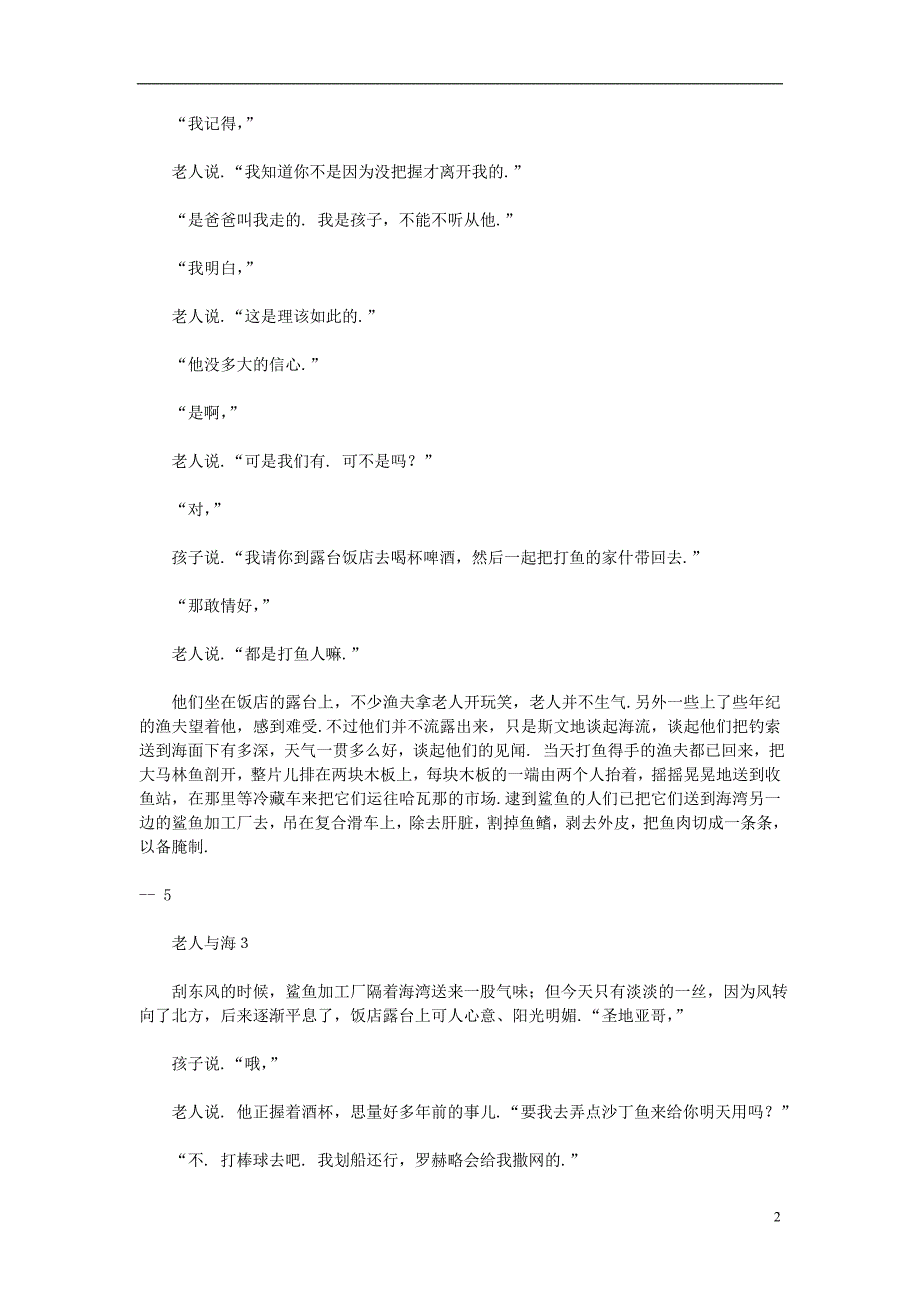 “我记得,”

老人说.“我知道你不是因为没把握才离开我的.”

“是爸爸叫我走的. 我是孩子，不能不听从他.”

“我明白,”

老人说.“这是理该如此的.”

“他没多大的信心.”

“是啊,”

老人说.“可是我们有. 可不是吗？”

“对,”

孩子说.“我请你到露台饭店去喝杯啤酒，然后一起把打鱼的家什带回去.”

“那敢情好,”

老人说.“都是打鱼人嘛.”

他们坐在饭店的露台上，不少渔夫拿老人开玩笑，老人并不生气.另外一些上了些年纪的渔夫望着他，感到难受.不过他们并不流露出来，只是斯文地谈起海流，谈起他们把钓索送到海面下有多深，天气一贯多么好，谈起他们的见闻. 当天打鱼得手的渔夫都已回来，把大马林鱼剖开，整片儿排在两块木板上，每块木板的一端由两个人抬着，摇摇晃晃地送到收鱼站，在那里等冷藏车来把它们运往哈瓦那的市场.逮到鲨鱼的人们已把它们送到海湾另一边的鲨鱼加工厂去，吊在复合滑车上，除去肝脏，割掉鱼鳍，剥去外皮，把鱼肉切成一条条，以备腌制.

-- 5

老人与海 3

刮东风的时候，鲨鱼加工厂隔着海湾送来一股气味；但今天只有淡淡的一丝，因为风转向了北方，后来逐渐平息了，饭店露台上可人心意、阳光明媚.“圣地亚哥,”

孩子说.“哦,”

老人说. 他正握着酒杯，思量好多年前的事儿.“要我去弄点沙丁鱼来给你明天用吗？”

“不. 打棒球去吧. 我划船还行，罗赫略会给我撒网的.”

2